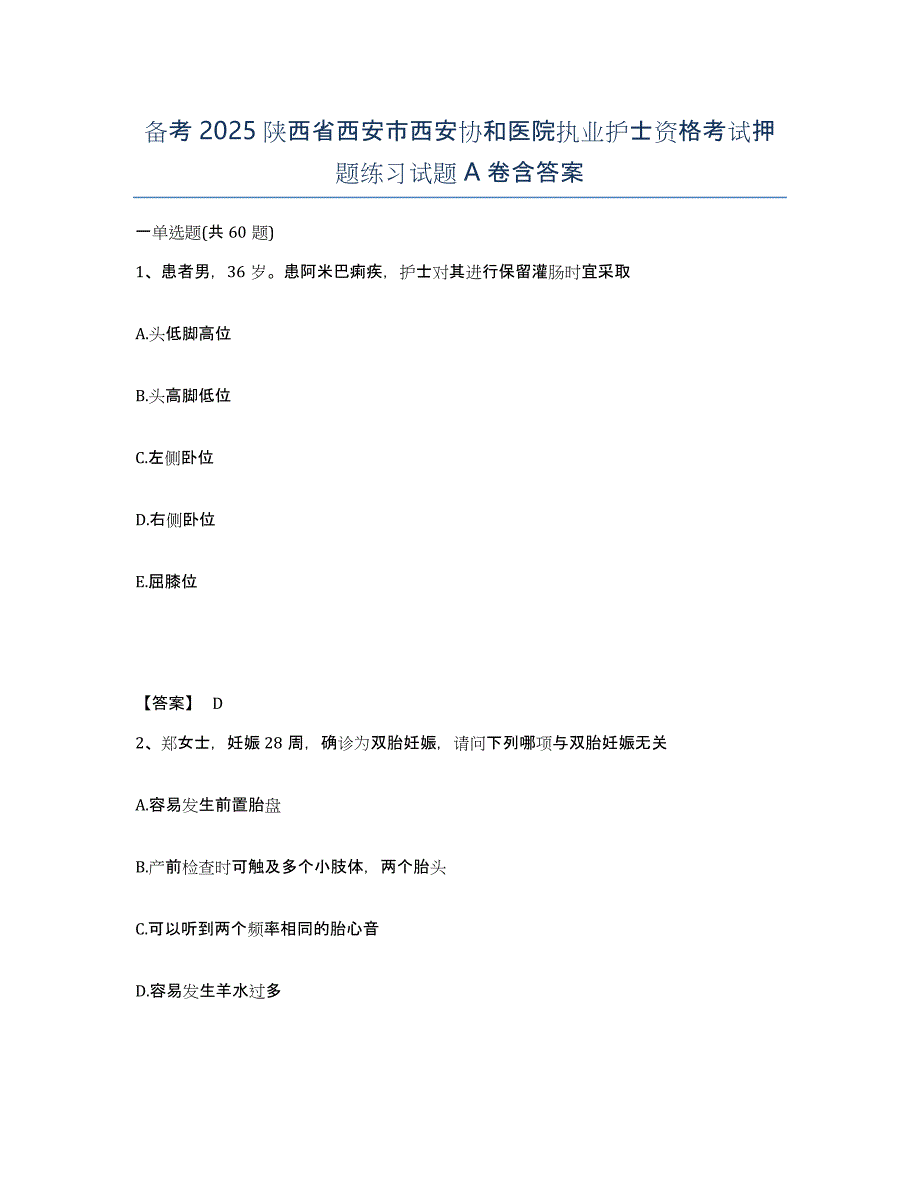 备考2025陕西省西安市西安协和医院执业护士资格考试押题练习试题A卷含答案

一单选题(共60题)

1、患者男，36岁。患阿米巴痢疾，护士对其进行保留灌肠时宜采取

A.头低脚高位

B.头高脚低位

C.左侧卧位

D.右侧卧位

E.屈膝位

【答案】 D

2、郑女士，妊娠28周，确诊为双胎妊娠，请问下列哪项与双胎妊娠无关

A.容易发生前置胎盘

B.产前检查时可触及多个小肢体，两个胎头

C.可以听到两个频率相同的胎心音

D.容易发生羊水过多